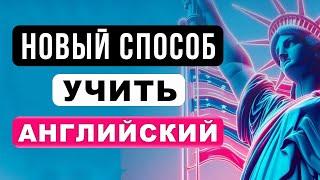 НОВЫЙ СПОСОБ
УЧИТЬ
АНГЛИЙСКИЙ